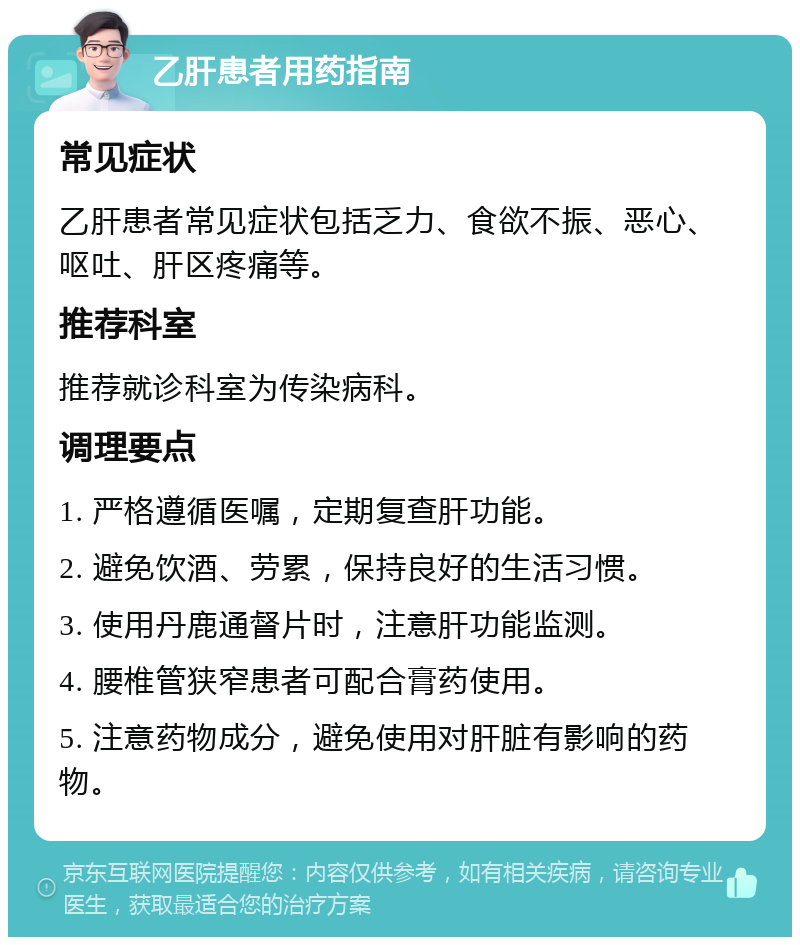 乙肝患者用药指南

常见症状

乙肝患者常见症状包括乏力、食欲不振、恶心、呕吐、肝区疼痛等。

推荐科室

推荐就诊科室为传染病科。

调理要点

1. 严格遵循医嘱，定期复查肝功能。

2. 避免饮酒、劳累，保持良好的生活习惯。

3. 使用丹鹿通督片时，注意肝功能监测。

4. 腰椎管狭窄患者可配合膏药使用。

5. 注意药物成分，避免使用对肝脏有影响的药物。

京东互联网医院提醒您：内容仅供参考，如有相关疾病，请咨询专业医生，获取最适合您的治疗方案